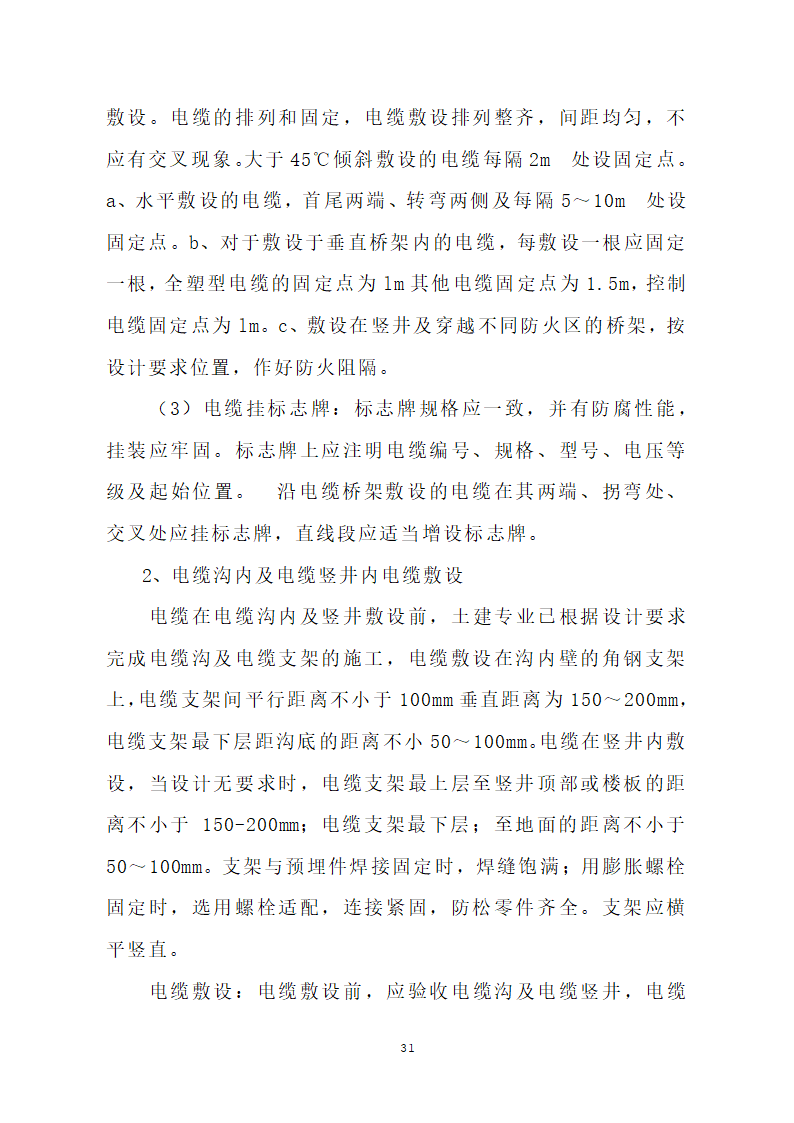 敷设。电缆的排列和固定，电缆敷设排列整齐，间距均匀，不应有交叉现象。大于 45℃倾斜敷设的电缆每隔 2m 处设固定点。a、水平敷设的电缆，首尾两端、转弯两侧及每隔 5～10m 处设固定点。b、对于敷设于垂直桥架内的电缆，每敷设一根应固定一根，全塑型电缆的固定点为 1m 其他电缆固定点为 1.5m，控制电缆固定点为 1m。c、敷设在竖井及穿越不同防火区的桥架，按设计要求位置，作好防火阻隔。

（3）电缆挂标志牌：标志牌规格应一致，并有防腐性能，挂装应牢固。标志牌上应注明电缆编号、规格、型号、电压等级及起始位置。 沿电缆桥架敷设的电缆在其两端、拐弯处、交叉处应挂标志牌，直线段应适当增设标志牌。

2、电缆沟内及电缆竖井内电缆敷设

电缆在电缆沟内及竖井敷设前，土建专业已根据设计要求完成电缆沟及电缆支架的施工，电缆敷设在沟内壁的角钢支架上，电缆支架间平行距离不小于 100mm 垂直距离为 150～200mm，电缆支架最下层距沟底的距离不小 50～100mm。电缆在竖井内敷设，当设计无要求时，电缆支架最上层至竖井顶部或楼板的距离不小于 150-200mm；电缆支架最下层；至地面的距离不小于 50～100mm。支架与预埋件焊接固定时，焊缝饱满；用膨胀螺栓固定时，选用螺栓适配，连接紧固，防松零件齐全。支架应横平竖直。

电缆敷设：电缆敷设前，应验收电缆沟及电缆竖井，电缆

31